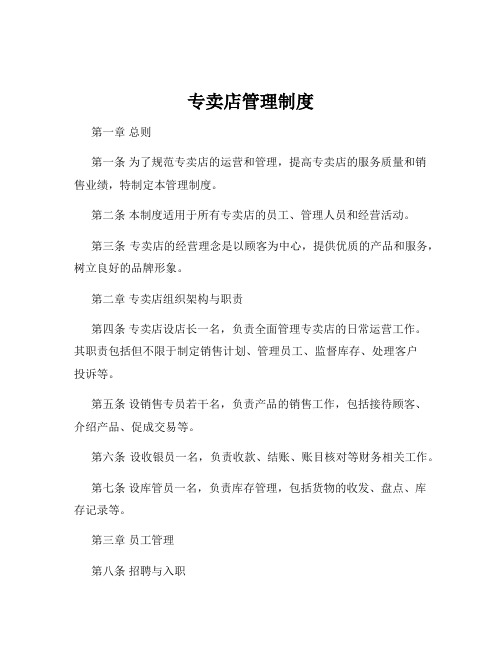 专卖店管理制度

第一章 总则

第一条 为了规范专卖店的运营和管理，提高专卖店的服务质量和销售业绩，特制定本管理制度。

第二条 本制度适用于所有专卖店的员工、管理人员和经营活动。

第三条 专卖店的经营理念是以顾客为中心，提供优质的产品和服务，树立良好的品牌形象。

第二章 专卖店组织架构与职责

第四条 专卖店设店长一名，负责全面管理专卖店的日常运营工作。其职责包括但不限于制定销售计划、管理员工、监督库存、处理客户投诉等。

第五条 设销售专员若干名，负责产品的销售工作，包括接待顾客、介绍产品、促成交易等。

第六条 设收银员一名，负责收款、结账、账目核对等财务相关工作。

第七条 设库管员一名，负责库存管理，包括货物的收发、盘点、库存记录等。

第三章 员工管理

第八条 招聘与入职